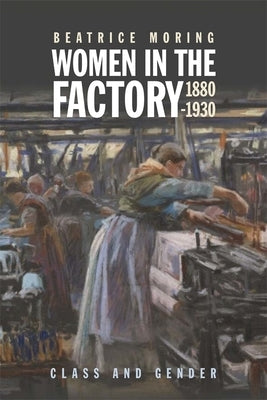 BEATRICE MORING

WOMEN IN THE FACTORY 1880 -1930

CLASS AND GENDER